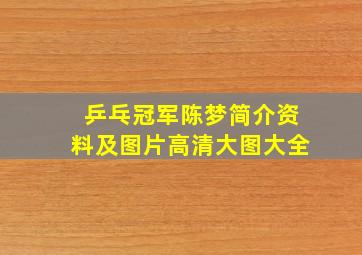 乒乓冠军陈梦简介资料及图片高清大图大全